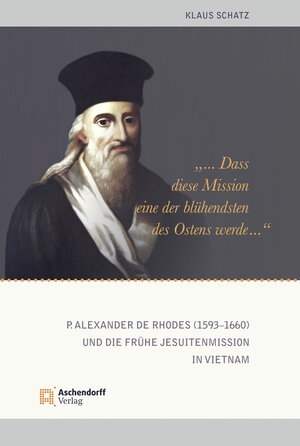 KLAUS SCHATZ

„... Dass diese Mission eine der blühendsten des Ostens werde ...“

P. ALEXANDER DE RHODES (1593–1660) UND DIE FRÜHE JESUITENMISSION IN VIETNAM

Aschendorff Verlag